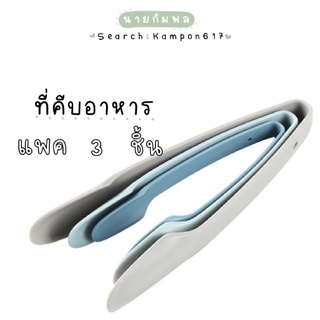 นายกัมพล
Search:Kampon617

ที่คีบอาหาร
แพค 3 ชิ้น